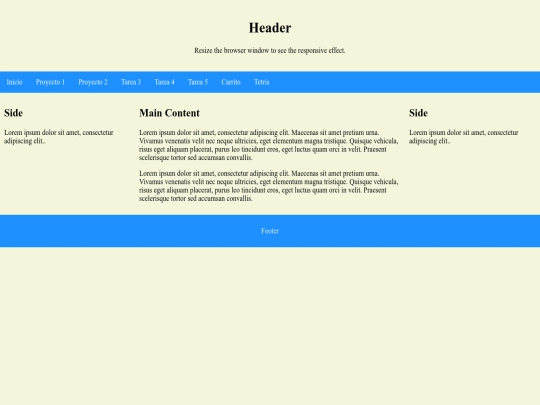 Header

Resize the browser window to see the responsive effect.

Inicio Proyecto 1 Proyecto 2 Tarea 3 Tarea 4 Tarea 5 Carrito Tetris

Side

Lorem ipsum dolor sit amet, consectetur adipiscing elit..

Main Content

Lorem ipsum dolor sit amet, consectetur adipiscing elit. Maecenas sit amet pretium urna. Vivamus venenatis velit nec neque ultricies, eget elementum magna tristique. Quisque vehicula, risus eget aliquam placerat, purus leo tincidunt eros, eget luctus quam orci in velit. Praesent scelerisque tortor sed accumsan convallis.

Lorem ipsum dolor sit amet, consectetur adipiscing elit. Maecenas sit amet pretium urna. Vivamus venenatis velit nec neque ultricies, eget elementum magna tristique. Quisque vehicula, risus eget aliquam placerat, purus leo tincidunt eros, eget luctus quam orci in velit. Praesent scelerisque tortor sed accumsan convallis.

Side

Lorem ipsum dolor sit amet, consectetur adipiscing elit..

Footer